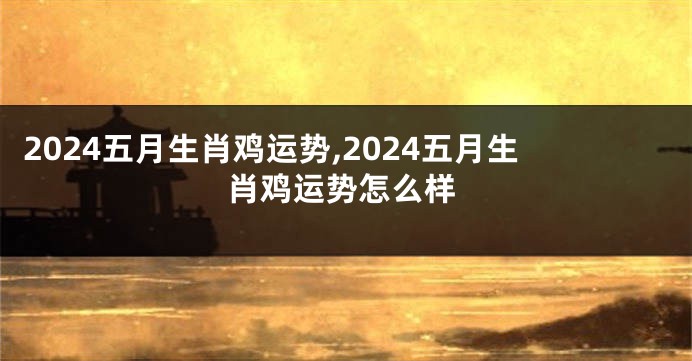 2024五月生肖鸡运势,2024五月生肖鸡运势怎么样